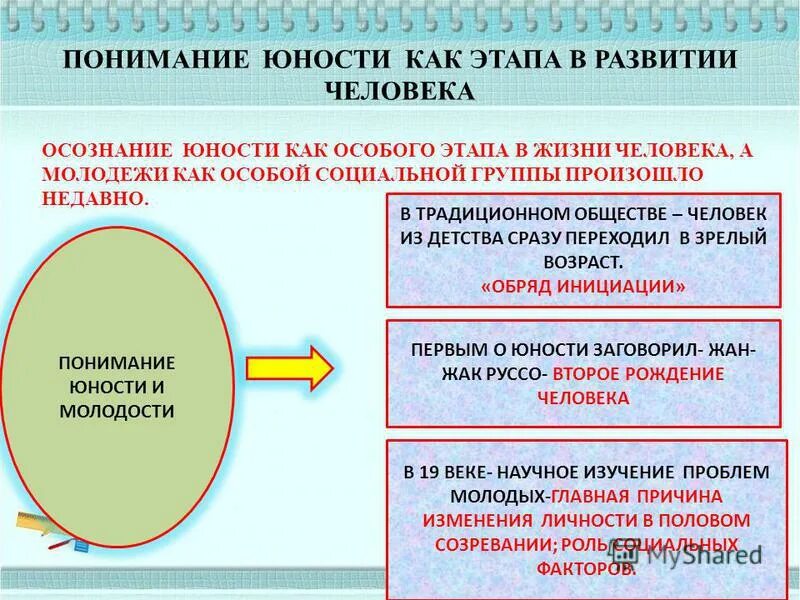 ПОНИМАНИЕ ЮНОСТИ КАК ЭТАПА В РАЗВИТИИ ЧЕЛОВЕКА

ОСОЗНАНИЕ ЮНОСТИ КАК ОСОБОГО ЭТАПА В ЖИЗНИ ЧЕЛОВЕКА, А МОЛОДЕЖИ КАК ОСОБОЙ СОЦИАЛЬНОЙ ГРУППЫ ПРОИЗОШЛО НЕДАВНО.

ПОНИМАНИЕ ЮНОСТИ И МОЛОДОСТИ

В ТРАДИЦИОННОМ ОБЩЕСТВЕ – ЧЕЛОВЕК ИЗ ДЕТСТВА СРАЗУ ПЕРЕХОДИЛ В ЗРЕЛЫЙ ВОЗРАСТ. «ОБРЯД ИНИЦИАЦИИ»

ПЕРВЫМ О ЮНОСТИ ЗАГОВОРИЛ- ЖАН-ЖАК РУССО- ВТОРОЕ РОЖДЕНИЕ ЧЕЛОВЕКА

В 19 ВЕКЕ- НАУЧНОЕ ИЗУЧЕНИЕ ПРОБЛЕМ МОЛОДЫХ-ГЛАВНАЯ ПРИЧИНА ИЗМЕНЕНИЯ ЛИЧНОСТИ В ПОЛОВОМ СОЗРЕВАНИИ; РОЛЬ СОЦИАЛЬНЫХ ФАКТОРОВ.

MyShared